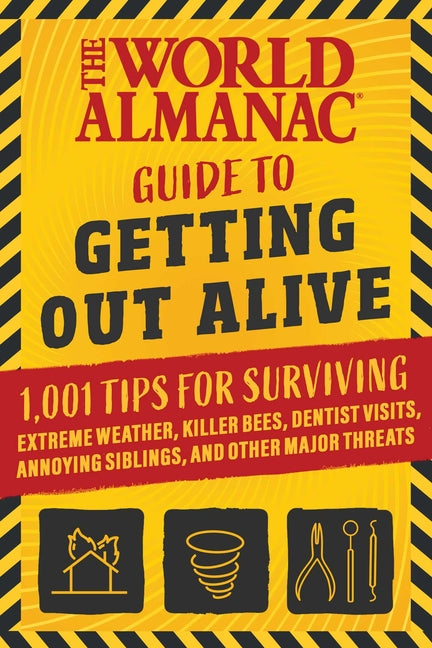 THE WORLD ALMANAC®

GUIDE TO

GETTING OUT ALIVE

1,001 TIPS FOR SURVIVING

EXTREME WEATHER, KILLER BEES, DENTIST VISITS, ANNOYING SIBLINGS, AND OTHER MAJOR THREATS